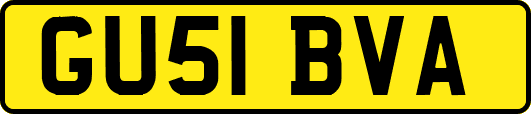 GU51 BVA